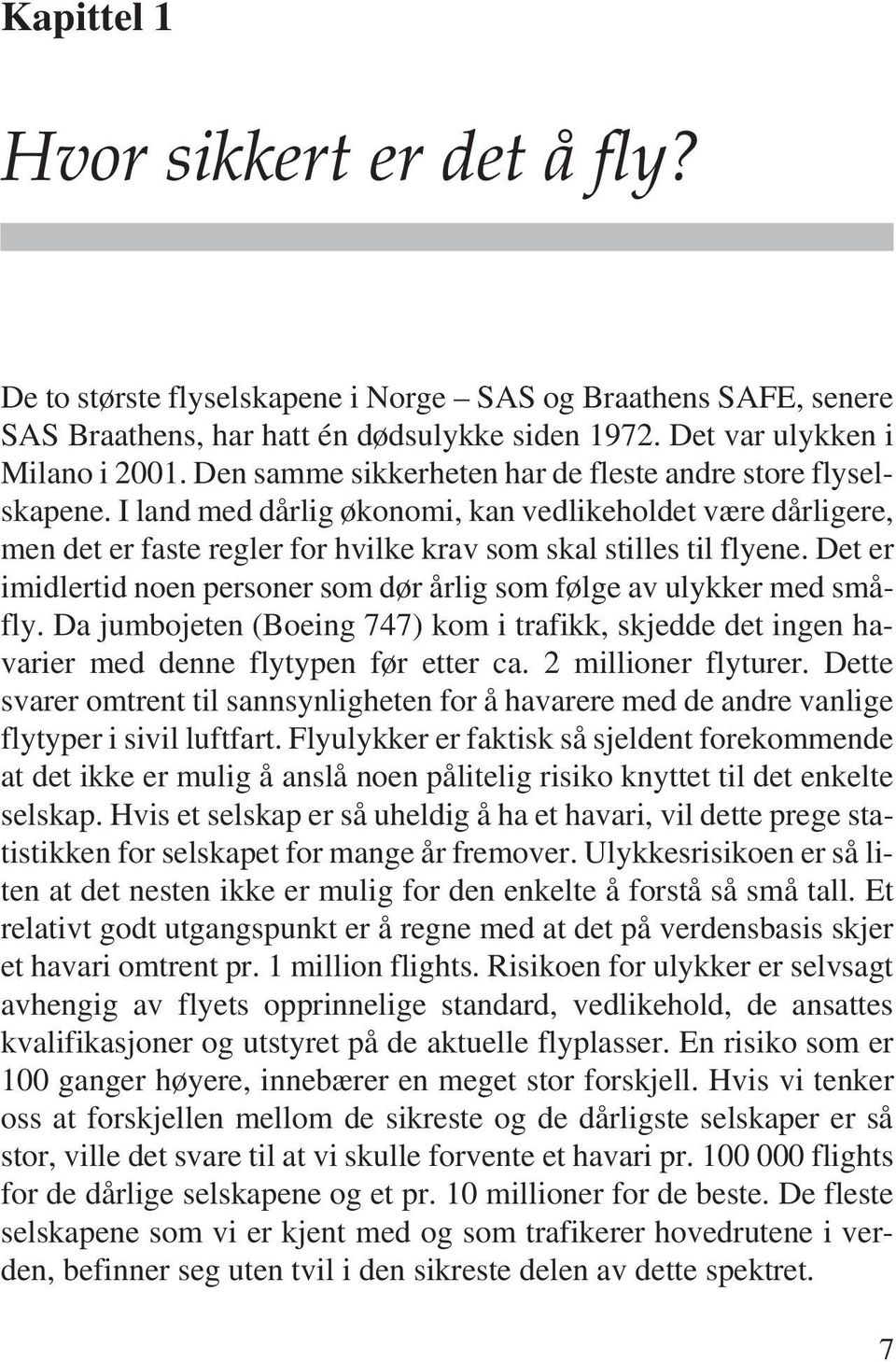 Kapittel 1

Hvor sikkert er det å fly?

De to største flyselskapene i Norge – SAS og Braathens SAFE, senere SAS Braathens, har hatt én dødsulykke siden 1972. Det var ulykken i Milano i 2001. Den samme sikkerheten har de fleste andre store flyselskapene. I land med dårlig økonomi, kan vedlikeholdet være dårligere, men det er faste regler for hvilke krav som skal stilles til flyene. Det er imidlertid noen personer som dør årlig som følge av ulykker med småfly. Da jumbojeten (Boeing 747) kom i trafikk, skjedde det ingen havarier med denne flytypen før etter ca. 2 millioner flyturer. Dette svarer omtrent til sannsynligheten for å havarere med de andre vanlige flytyper i sivil luftfart. Flyulykker er faktisk så sjeldent forekommende at det ikke er mulig å anslå noen pålitelig risiko knyttet til det enkelte selskap. Hvis et selskap er så uheldig å ha et havari, vil dette prege statistikken for selskapet for mange år fremover. Ulykkesrisikoen er så liten at det nesten ikke er mulig for den enkelte å forstå så små tall. Et relativt godt utgangspunkt er å regne med at det på verdensbasis skjer et havari omtrent pr. 1 million flights. Risikoen for ulykker er selvsagt avhengig av flyets opprinnelige standard, vedlikehold, de ansattes kvalifikasjoner og utstyret på de aktuelle flyplasser. En risiko som er 100 ganger høyere, innebærer en meget stor forskjell. Hvis vi tenker oss at forskjellen mellom de sikreste og de dårligste selskaper er så stor, ville det svare til at vi skulle forvente et havari pr. 100 000 flights for de dårlige selskapene og et pr. 10 millioner for de beste. De fleste selskapene som vi er kjent med og som trafikerer hovedrutene i verden, befinner seg uten tvil i den sikreste delen av dette spektret.

7